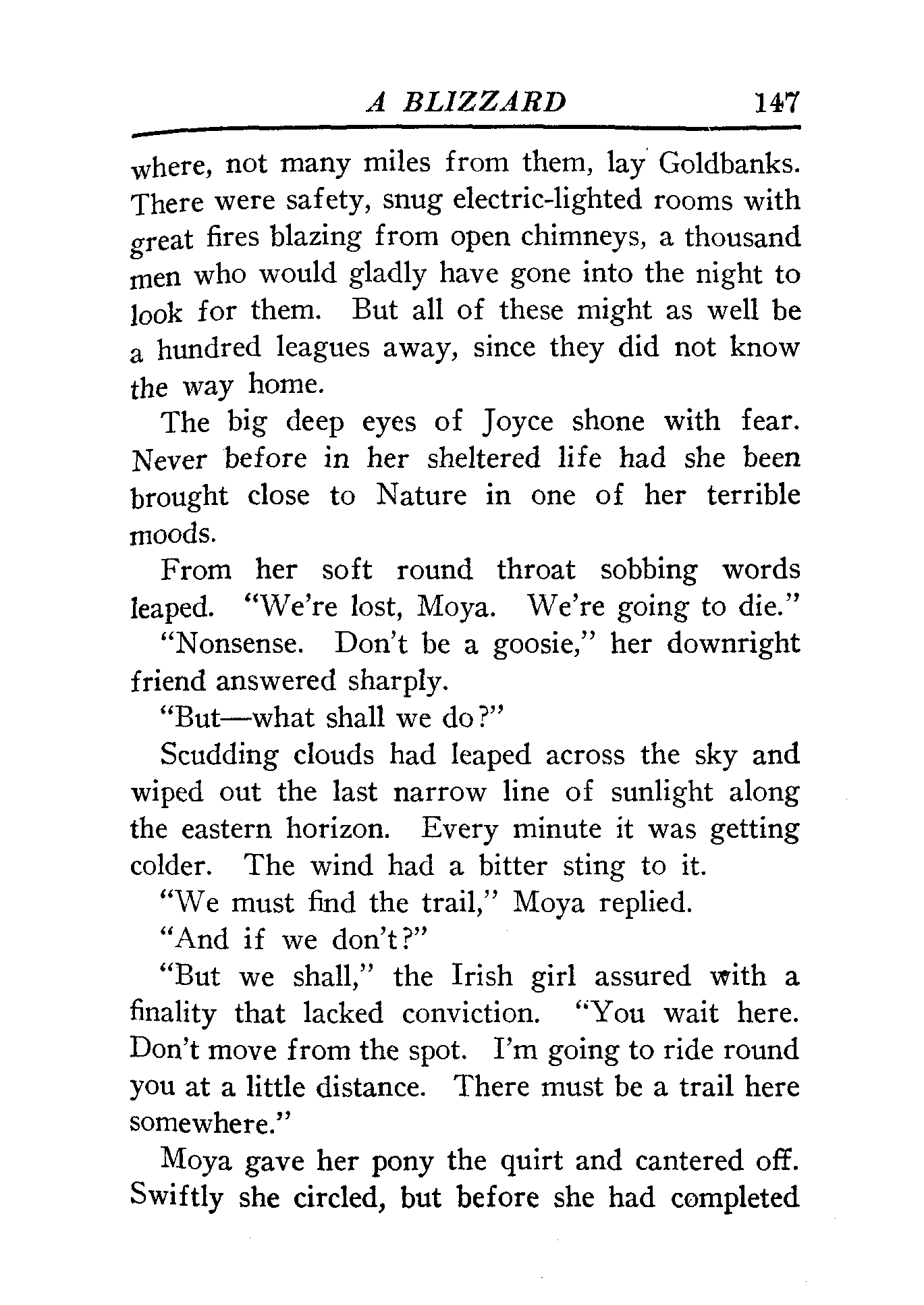 A BLIZZARD 147

where, not many miles from them, lay Goldbanks. There were safety, snug electric-lighted rooms with great fires blazing from open chimneys, a thousand men who would gladly have gone into the night to look for them. But all of these might as well be a hundred leagues away, since they did not know the way home.

The big deep eyes of Joyce shone with fear. Never before in her sheltered life had she been brought close to Nature in one of her terrible moods.

From her soft round throat sobbing words leaped. "We're lost, Moya. We're going to die."

"Nonsense. Don't be a goosie," her downright friend answered sharply.

"But—what shall we do?"

Scudding clouds had leaped across the sky and wiped out the last narrow line of sunlight along the eastern horizon. Every minute it was getting colder. The wind had a bitter sting to it.

"We must find the trail," Moya replied.

"And if we don't?"

"But we shall," the Irish girl assured with a finality that lacked conviction. "You wait here. Don't move from the spot. I'm going to ride round you at a little distance. There must be a trail here somewhere."

Moya gave her pony the quirt and cantered off. Swiftly she circled, but before she had completed